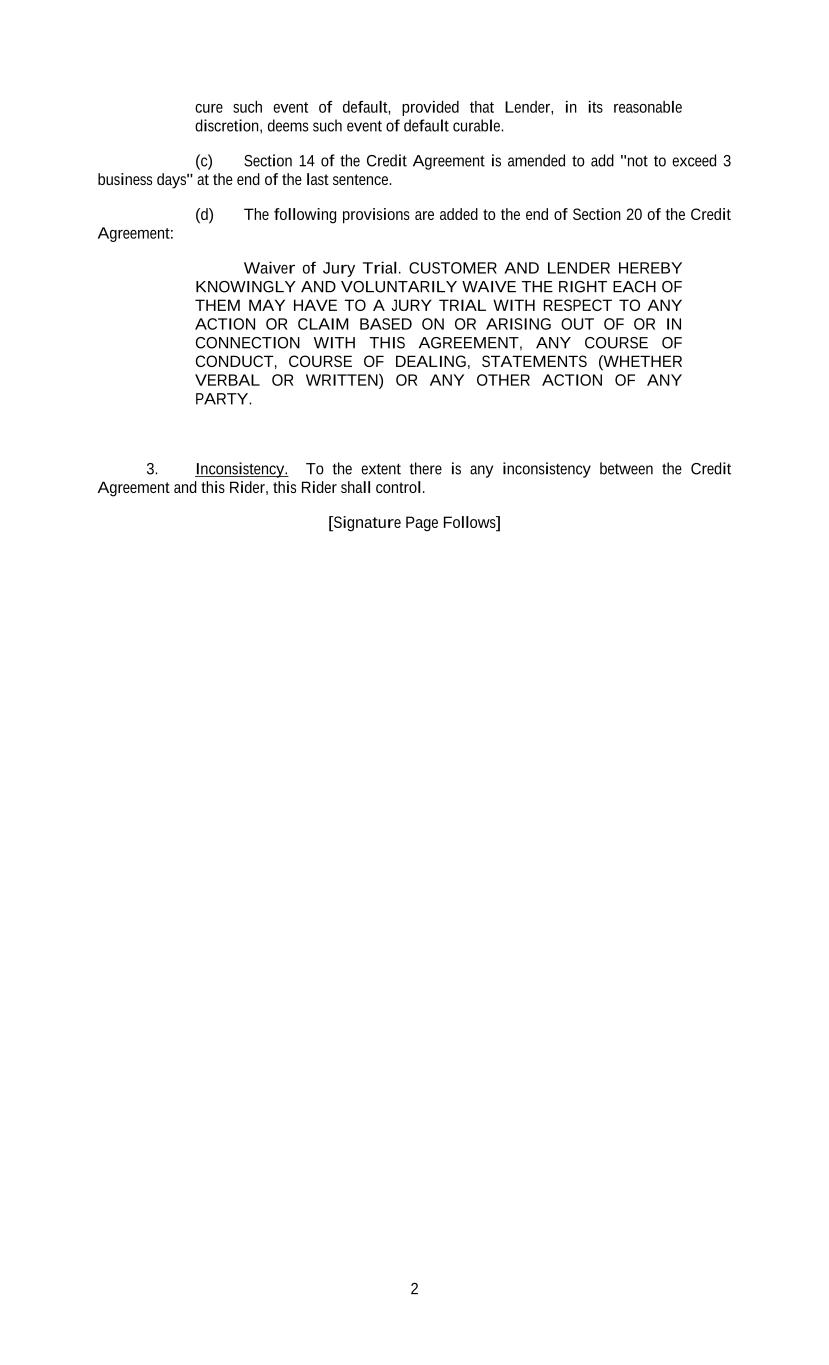 cure such event of default, provided that Lender, in its reasonable discretion, deems such event of default curable.

(c) Section 14 of the Credit Agreement is amended to add "not to exceed 3 business days" at the end of the last sentence.

(d) The following provisions are added to the end of Section 20 of the Credit Agreement:

Waiver of Jury Trial. CUSTOMER AND LENDER HEREBY KNOWINGLY AND VOLUNTARILY WAIVE THE RIGHT EACH OF THEM MAY HAVE TO A JURY TRIAL WITH RESPECT TO ANY ACTION OR CLAIM BASED ON OR ARISING OUT OF OR IN CONNECTION WITH THIS AGREEMENT, ANY COURSE OF CONDUCT, COURSE OF DEALING, STATEMENTS (WHETHER VERBAL OR WRITTEN) OR ANY OTHER ACTION OF ANY PARTY.

3. Inconsistency. To the extent there is any inconsistency between the Credit Agreement and this Rider, this Rider shall control.

[Signature Page Follows]

2